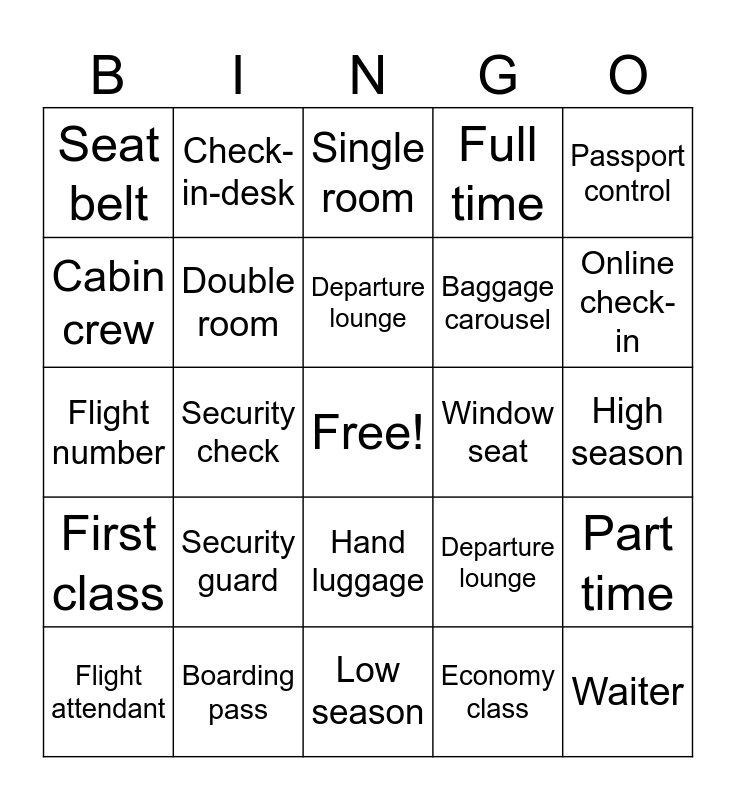 | B | I | N | G | O |
|---|---|---|---|---|
| Seat belt | Check-in-desk | Single room | Full time | Passport control |
| Cabin crew | Double room | Departure lounge | Baggage carousel | Online check-in |
| Flight number | Security check | Free! | Window seat | High season |
| First class | Security guard | Hand luggage | Departure lounge | Part time |
| Flight attendant | Boarding pass | Low season | Economy class | Waiter |